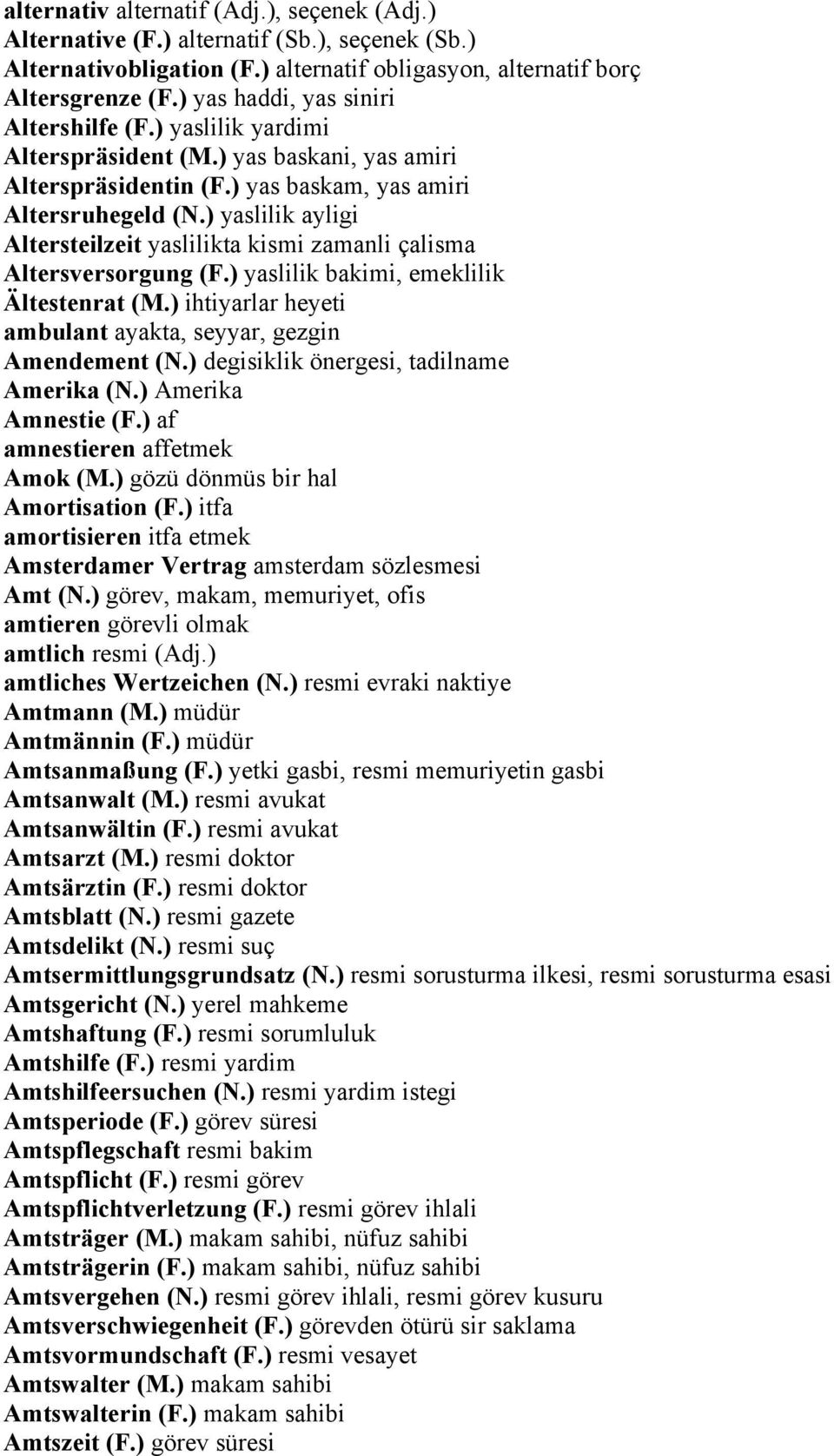 alternativ alternatif (Adj.), seçenek (Adj.)
Alternative (F.) alternatif (Sb.), seçenek (Sb.)
Alternativobligation (F.) alternatif obligasyon, alternatif borç
Altersgrenze (F.) yas haddi, yas siniri
Altershilfe (F.) yaslilik yardimi
Alterspräsident (M.) yas baskani, yas amiri
Alterspräsidentin (F.) yas baskam, yas amiri
Altersruhegeld (N.) yaslilik ayligi
Altersteilzeit yaslilikta kismi zamanli çalisma
Altersversorgung (F.) yaslilik bakimi, emeklilik
Ältestenrat (M.) ihtiyarlar heyeti
ambulant ayakta, seyyar, gezgin
Amendement (N.) degisiklik önergesi, tadilname
Amerika (N.) Amerika
Amnestie (F.) af
amnestieren affetmek
Amok (M.) gözü dönmüs bir hal
Amortisation (F.) itfa
amortisieren itfa etmek
Amsterdamer Vertrag amsterdam sözlesmesi
Amt (N.) görev, makam, memuriyet, ofis
amtieren görevli olmak
amtlich resmi (Adj.)
amtliches Wertzeichen (N.) resmi evraki naktiye
Amtmann (M.) müdür
Amtmännin (F.) müdür
Amtsanmaßung (F.) yetki gasbi, resmi memuriyetin gasbi
Amtsanwalt (M.) resmi avukat
Amtsanwältin (F.) resmi avukat
Amtsarzt (M.) resmi doktor
Amtsärztin (F.) resmi doktor
Amtsblatt (N.) resmi gazete
Amtsdelikt (N.) resmi suç
Amtsermittlungsgrundsatz (N.) resmi sorusturma ilkesi, resmi sorusturma esasi
Amtsgericht (N.) yerel mahkeme
Amtshaftung (F.) resmi sorumluluk
Amtshilfe (F.) resmi yardim
Amtshilfeersuchen (N.) resmi yardim istegi
Amtsperiode (F.) görev süresi
Amtspflegschaft resmi bakim
Amtspflicht (F.) resmi görev
Amtspflichtverletzung (F.) resmi görev ihlali
Amtsträger (M.) makam sahibi, nüfuz sahibi
Amtsträgerin (F.) makam sahibi, nüfuz sahibi
Amtsvergehen (N.) resmi görev ihlali, resmi görev kusuru
Amtsverschwiegenheit (F.) görevden ötürü sir saklama
Amtsvormundschaft (F.) resmi vesayet
Amtswalter (M.) makam sahibi
Amtswalterin (F.) makam sahibi
Amtszeit (F.) görev süresi